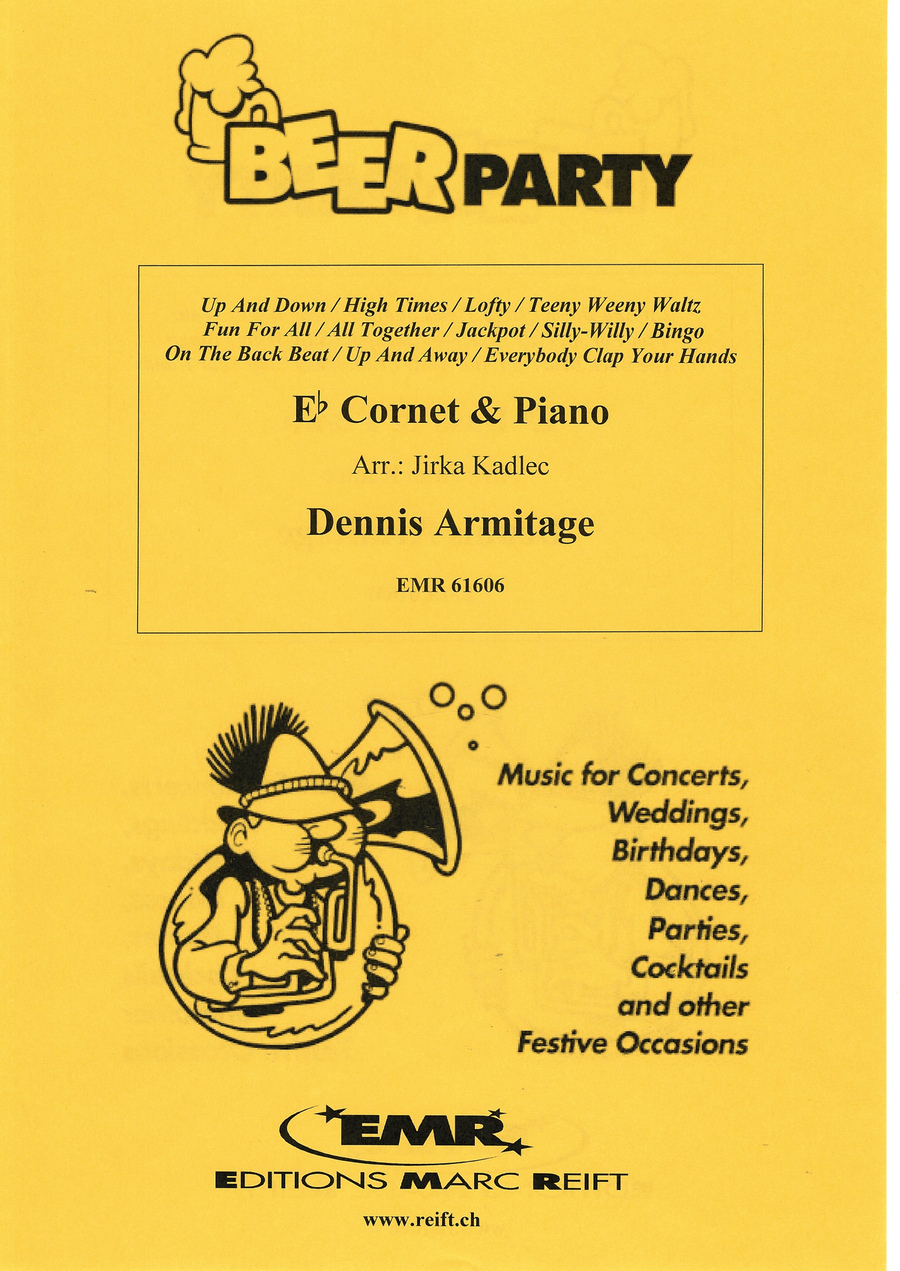 BEER PARTY

Up And Down / High Times / Lofty / Teeny Weeny Waltz
Fun For All / All Together / Jackpot / Silly-Willy / Bingo
On The Back Beat / Up And Away / Everybody Clap Your Hands

E♭ Cornet & Piano

Arr.: Jirka Kadlec

Dennis Armitage

EMR 61606

Music for Concerts, Weddings, Birthdays, Dances, Parties, Cocktails and other Festive Occasions

EMR
EDITIONS MARC REIFT

www.reift.ch